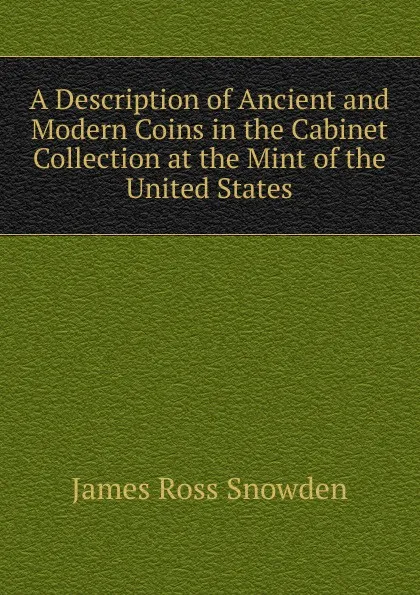 A Description of Ancient and Modern Coins in the Cabinet Collection at the Mint of the United States

James Ross Snowden